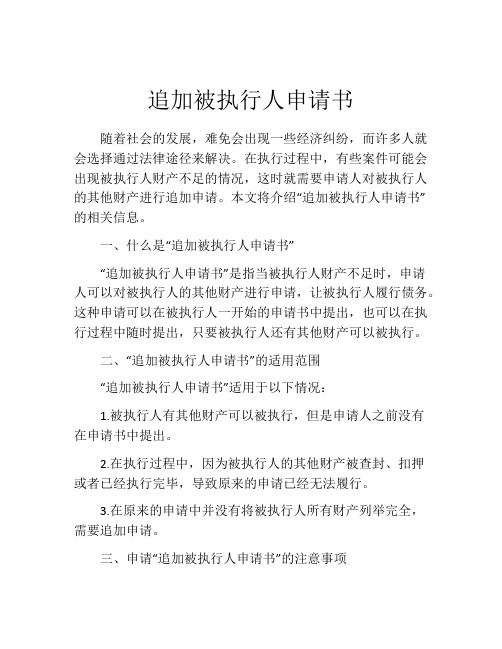 追加被执行人申请书

随着社会的发展，难免会出现一些经济纠纷，而许多人就会选择通过法律途径来解决。在执行过程中，有些案件可能会出现被执行人财产不足的情况，这时就需要申请人对被执行人的其他财产进行追加申请。本文将介绍“追加被执行人申请书”的相关信息。

一、什么是“追加被执行人申请书”

“追加被执行人申请书”是指当被执行人财产不足时，申请人可以对被执行人的其他财产进行申请，让被执行人履行债务。这种申请可以在被执行人一开始的申请书中提出，也可以在执行过程中随时提出，只要被执行人还有其他财产可以被执行。

二、“追加被执行人申请书”的适用范围

“追加被执行人申请书”适用于以下情况：

1.被执行人有其他财产可以被执行，但是申请人之前没有在申请书中提出。

2.在执行过程中，因为被执行人的其他财产被查封、扣押或者已经执行完毕，导致原来的申请已经无法履行。

3.在原来的申请中并没有将被执行人所有财产列举完全，需要追加申请。

三、申请“追加被执行人申请书”的注意事项